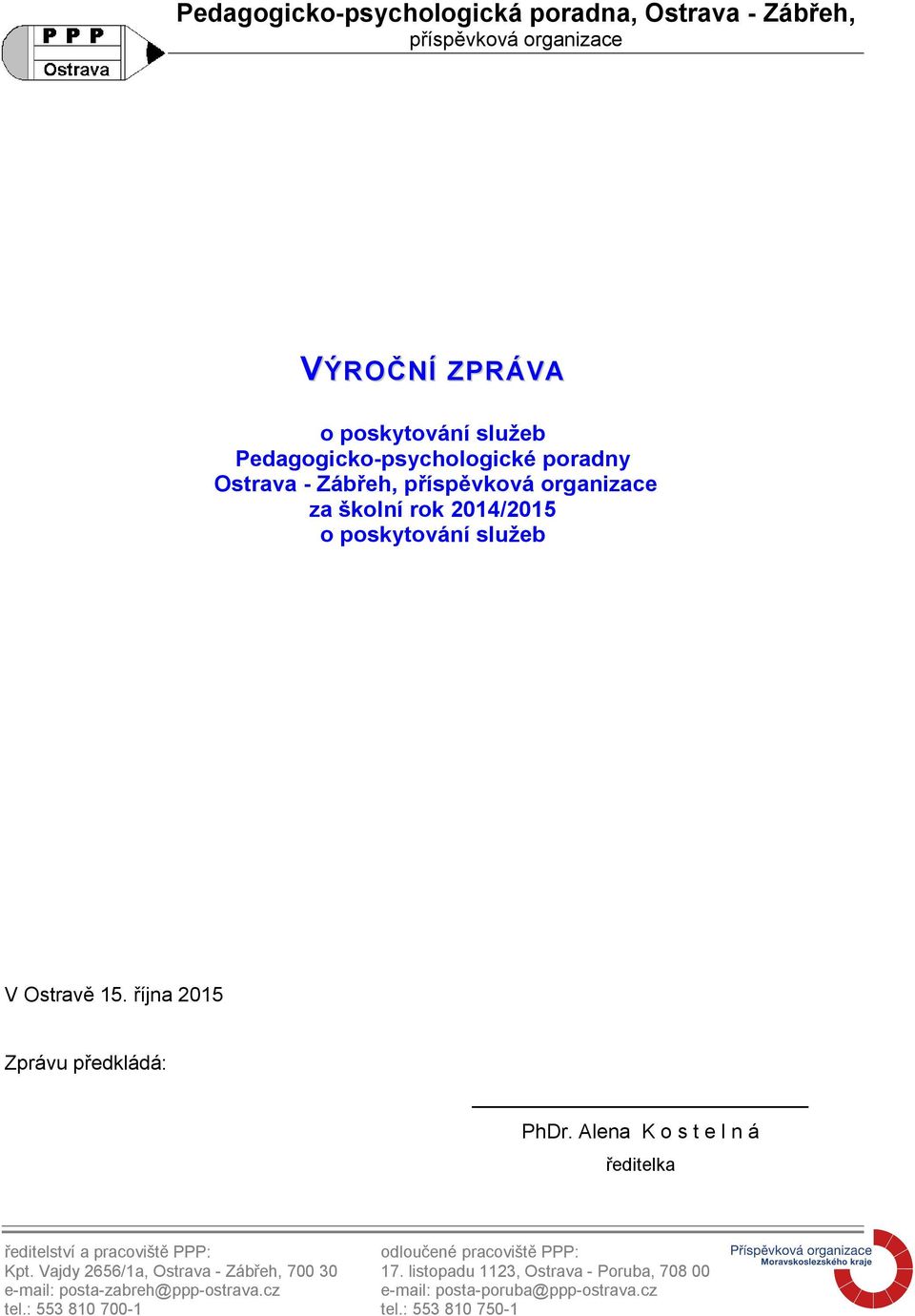 P P P
Ostrava

Pedagogicko-psychologická poradna, Ostrava - Zábřeh,
příspěvková organizace

VÝROČNÍ ZPRÁVA

o poskytování služeb
Pedagogicko-psychologické poradny
Ostrava - Zábřeh, příspěvková organizace
za školní rok 2014/2015
o poskytování služeb

V Ostravě 15. října 2015

Zprávu předkládá:

PhDr. Alena K o s t e l n á
ředitelka

ředitelství a pracoviště PPP:
Kpt. Vajdy 2656/1a, Ostrava - Zábřeh, 700 30
e-mail: posta-zabreh@ppp-ostrava.cz
tel.: 553 810 700-1

odloučené pracoviště PPP:
17. listopadu 1123, Ostrava - Poruba, 708 00
e-mail: posta-poruba@ppp-ostrava.cz
tel.: 553 810 750-1

Příspěvková organizace
Moravskoslezského kraje